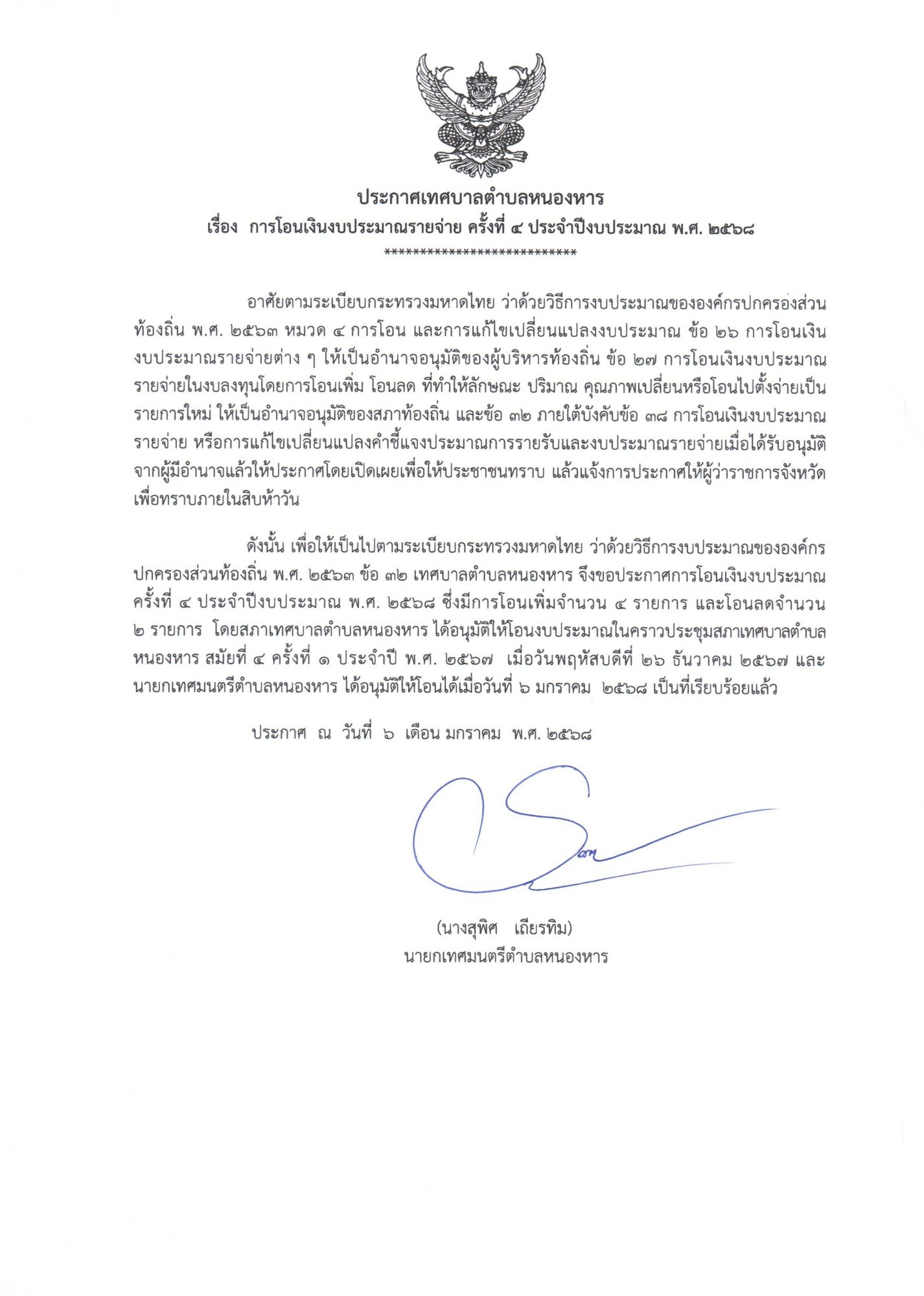 ประกาศเทศบาลตำบลหนองหาร
เรื่อง การโอนเงินงบประมาณรายจ่าย ครั้งที่ ๔ ประจำปีงบประมาณ พ.ศ. ๒๕๖๘
****************************

อาศัยตามระเบียบกระทรวงมหาดไทย ว่าด้วยวิธีการงบประมาณขององค์กรปกครองส่วนท้องถิ่น พ.ศ. ๒๕๖๓ หมวด ๔ การโอน และการแก้ไขเปลี่ยนแปลงงบประมาณ ข้อ ๒๖ การโอนเงินงบประมาณรายจ่ายต่าง ๆ ให้เป็นอำนาจอนุมัติของผู้บริหารท้องถิ่น ข้อ ๒๗ การโอนเงินงบประมาณรายจ่ายในงบลงทุนโดยการโอนเพิ่ม โอนลด ที่ทำให้ลักษณะ ปริมาณ คุณภาพเปลี่ยนหรือโอนไปตั้งจ่ายเป็นรายการใหม่ ให้เป็นอำนาจอนุมัติของสภาท้องถิ่น และข้อ ๓๒ ภายใต้บังคับข้อ ๓๘ การโอนเงินงบประมาณรายจ่าย หรือการแก้ไขเปลี่ยนแปลงคำชี้แจงประมาณการรายรับและงบประมาณรายจ่ายเมื่อได้รับอนุมัติจากผู้มีอำนาจแล้วให้ประกาศโดยเปิดเผยเพื่อให้ประชาชนทราบ แล้วแจ้งการประกาศให้ผู้ว่าราชการจังหวัดเพื่อทราบภายในสิบห้าวัน

ดังนั้น เพื่อให้เป็นไปตามระเบียบกระทรวงมหาดไทย ว่าด้วยวิธีการงบประมาณขององค์กรปกครองส่วนท้องถิ่น พ.ศ. ๒๕๖๓ ข้อ ๓๒ เทศบาลตำบลหนองหาร จึงขอประกาศการโอนเงินงบประมาณ ครั้งที่ ๔ ประจำปีงบประมาณ พ.ศ. ๒๕๖๘ ซึ่งมีการโอนเพิ่มจำนวน ๔ รายการ และโอนลดจำนวน ๒ รายการ โดยสภาเทศบาลตำบลหนองหาร ได้อนุมัติให้โอนงบประมาณในคราวประชุมสภาเทศบาลตำบลหนองหาร สมัยที่ ๔ ครั้งที่ ๑ ประจำปี พ.ศ. ๒๕๖๗ เมื่อวันพฤหัสบดีที่ ๒๖ ธันวาคม ๒๕๖๗ และนายกเทศมนตรีตำบลหนองหาร ได้อนุมัติให้โอนได้เมื่อวันที่ ๖ มกราคม ๒๕๖๘ เป็นที่เรียบร้อยแล้ว

ประกาศ ณ วันที่ ๖ เดือน มกราคม พ.ศ. ๒๕๖๘

(นางสุพิศ เถียรทิม)
นายกเทศมนตรีตำบลหนองหาร